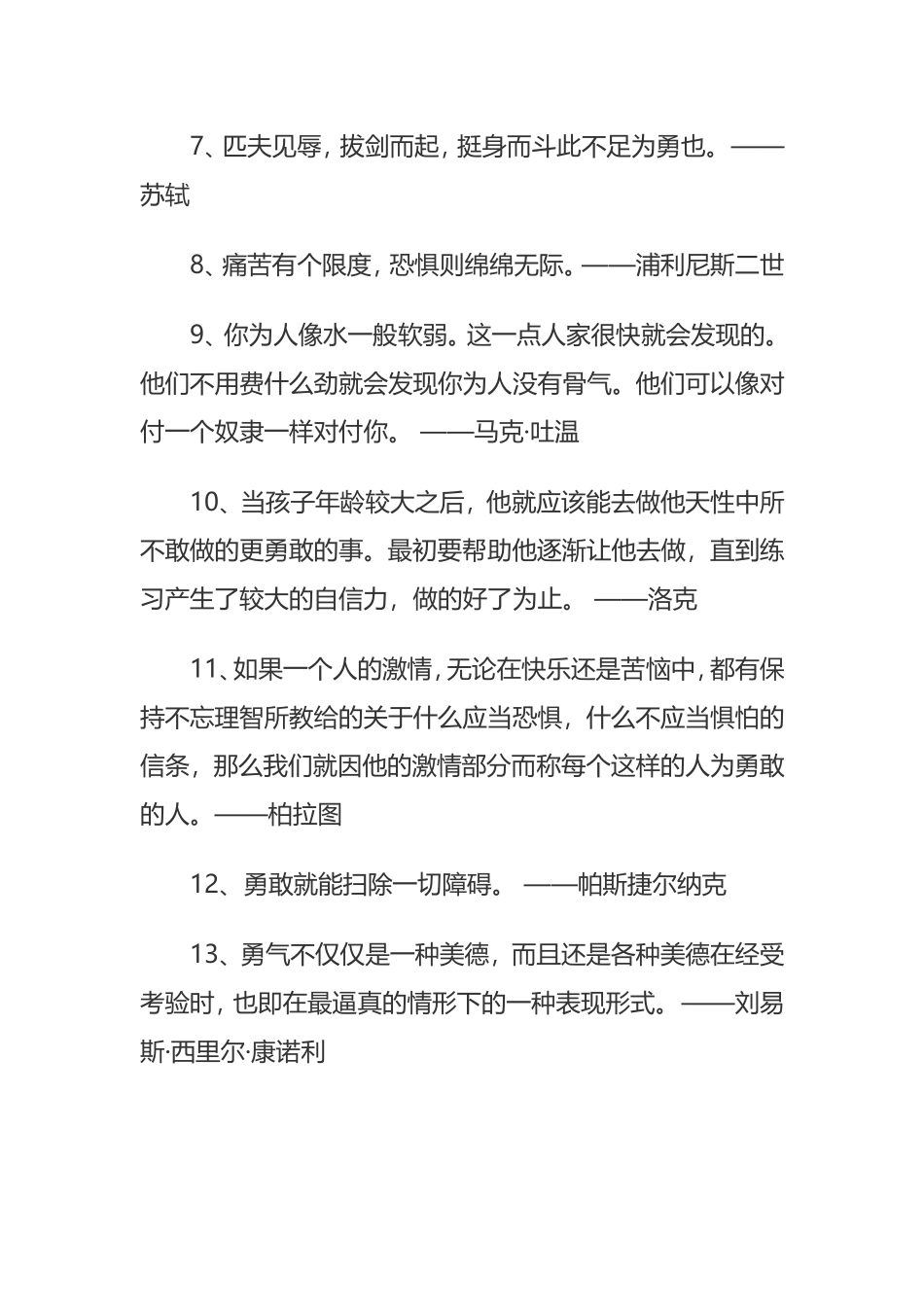 7、匹夫见辱，拔剑而起，挺身而斗此不足为勇也。——苏轼

8、痛苦有个限度，恐惧则绵绵无际。——浦利尼斯二世

9、你为人像水一般软弱。这一点人家很快就会发现的。他们不用费什么劲就会发现你为人没有骨气。他们可以像对付一个奴隶一样对付你。 ——马克·吐温

10、当孩子年龄较大之后，他就应该能去做他天性中所不敢做的更勇敢的事。最初要帮助他逐渐让他去做，直到练习产生了较大的自信力，做的好了为止。 ——洛克

11、如果一个人的激情，无论在快乐还是苦恼中，都有保持不忘理智所教给的关于什么应当恐惧，什么不应当惧怕的信条，那么我们就因他的激情部分而称每个这样的人为勇敢的人。——柏拉图

12、勇敢就能扫除一切障碍。 ——帕斯捷尔纳克

13、勇气不仅仅是一种美德，而且还是各种美德在经受考验时，也即在最逼真的情形下的一种表现形式。——刘易斯·西里尔·康诺利